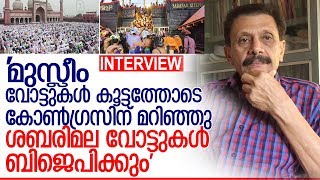 INTERVIEW

'മുസ്ലീം വോട്ടുകൾ കൂട്ടത്തോടെ കോൺഗ്രസിന് മറിഞ്ഞു ശബരിമല വോട്ടുകൾ ബിജെപിക്കും'